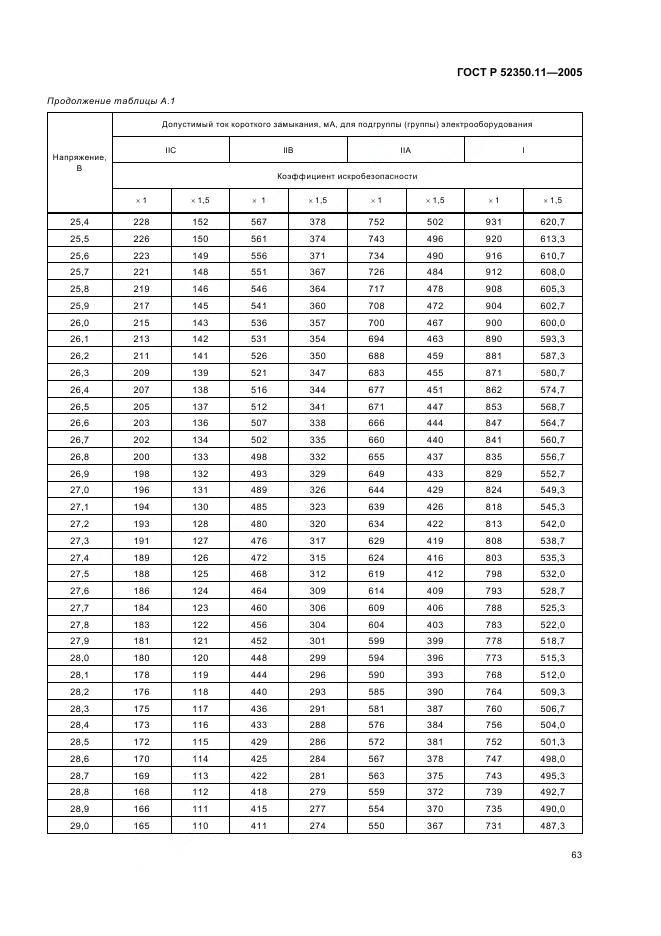 ГОСТ Р 52350.11—2005

Продолжение таблицы А.1

| Напряжение, В | Допустимый ток короткого замыкания, мА, для подгруппы (группы) электрооборудования | | | | | | | |
|---|---|---|---|---|---|---|---|---|
| | IIC | | IIB | | IIA | | I | |
| | Коэффициент искробезопасности | | | | | | | |
| | × 1 | × 1,5 | × 1 | × 1,5 | × 1 | × 1,5 | × 1 | × 1,5 |
| 25,4 | 228 | 152 | 567 | 378 | 752 | 502 | 931 | 620,7 |
| 25,5 | 226 | 150 | 561 | 374 | 743 | 496 | 920 | 613,3 |
| 25,6 | 223 | 149 | 556 | 371 | 734 | 490 | 916 | 610,7 |
| 25,7 | 221 | 148 | 551 | 367 | 726 | 484 | 912 | 608,0 |
| 25,8 | 219 | 146 | 546 | 364 | 717 | 478 | 908 | 605,3 |
| 25,9 | 217 | 145 | 541 | 360 | 708 | 472 | 904 | 602,7 |
| 26,0 | 215 | 143 | 536 | 357 | 700 | 467 | 900 | 600,0 |
| 26,1 | 213 | 142 | 531 | 354 | 694 | 463 | 890 | 593,3 |
| 26,2 | 211 | 141 | 526 | 350 | 688 | 459 | 881 | 587,3 |
| 26,3 | 209 | 139 | 521 | 347 | 683 | 455 | 871 | 580,7 |
| 26,4 | 207 | 138 | 516 | 344 | 677 | 451 | 862 | 574,7 |
| 26,5 | 205 | 137 | 512 | 341 | 671 | 447 | 853 | 568,7 |
| 26,6 | 203 | 136 | 507 | 338 | 666 | 444 | 847 | 564,7 |
| 26,7 | 202 | 134 | 502 | 335 | 660 | 440 | 841 | 560,7 |
| 26,8 | 200 | 133 | 498 | 332 | 655 | 437 | 835 | 556,7 |
| 26,9 | 198 | 132 | 493 | 329 | 649 | 433 | 829 | 552,7 |
| 27,0 | 196 | 131 | 489 | 326 | 644 | 429 | 824 | 549,3 |
| 27,1 | 194 | 130 | 485 | 323 | 639 | 426 | 818 | 545,3 |
| 27,2 | 193 | 128 | 480 | 320 | 634 | 422 | 813 | 542,0 |
| 27,3 | 191 | 127 | 476 | 317 | 629 | 419 | 808 | 538,7 |
| 27,4 | 189 | 126 | 472 | 315 | 624 | 416 | 803 | 535,3 |
| 27,5 | 188 | 125 | 468 | 312 | 619 | 412 | 798 | 532,0 |
| 27,6 | 186 | 124 | 464 | 309 | 614 | 409 | 793 | 528,7 |
| 27,7 | 184 | 123 | 460 | 306 | 609 | 406 | 788 | 525,3 |
| 27,8 | 183 | 122 | 456 | 304 | 604 | 403 | 783 | 522,0 |
| 27,9 | 181 | 121 | 452 | 301 | 599 | 399 | 778 | 518,7 |
| 28,0 | 180 | 120 | 448 | 299 | 594 | 396 | 773 | 515,3 |
| 28,1 | 178 | 119 | 444 | 296 | 590 | 393 | 768 | 512,0 |
| 28,2 | 176 | 118 | 440 | 293 | 585 | 390 | 764 | 509,3 |
| 28,3 | 175 | 117 | 436 | 291 | 581 | 387 | 760 | 506,7 |
| 28,4 | 173 | 116 | 433 | 288 | 576 | 384 | 756 | 504,0 |
| 28,5 | 172 | 115 | 429 | 286 | 572 | 381 | 752 | 501,3 |
| 28,6 | 170 | 114 | 425 | 284 | 567 | 378 | 747 | 498,0 |
| 28,7 | 169 | 113 | 422 | 281 | 563 | 375 | 743 | 495,3 |
| 28,8 | 168 | 112 | 418 | 279 | 559 | 372 | 739 | 492,7 |
| 28,9 | 166 | 111 | 415 | 277 | 554 | 370 | 735 | 490,0 |
| 29,0 | 165 | 110 | 411 | 274 | 550 | 367 | 731 | 487,3 |

63